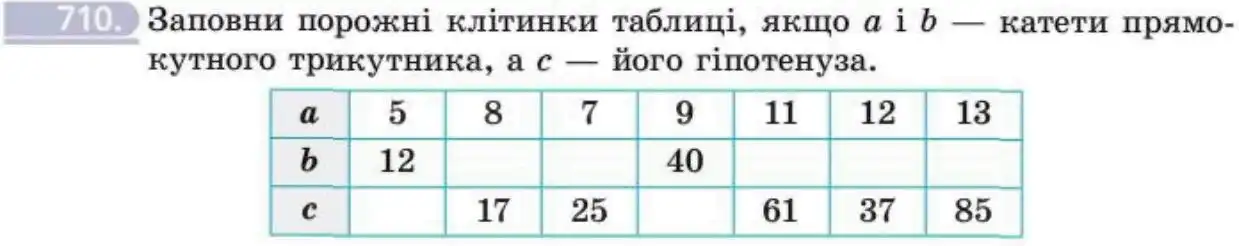 710. Заповни порожні клітинки таблиці, якщо $a$ і $b$ — катети прямокутного трикутника, а $c$ — його гіпотенуза.

| $a$ | 5 | 8 | 7 | 9 | 11 | 12 | 13 |
|---|---|---|---|---|---|---|---|
| $b$ | 12 | | | 40 | | | |
| $c$ | | 17 | 25 | | 61 | 37 | 85 |